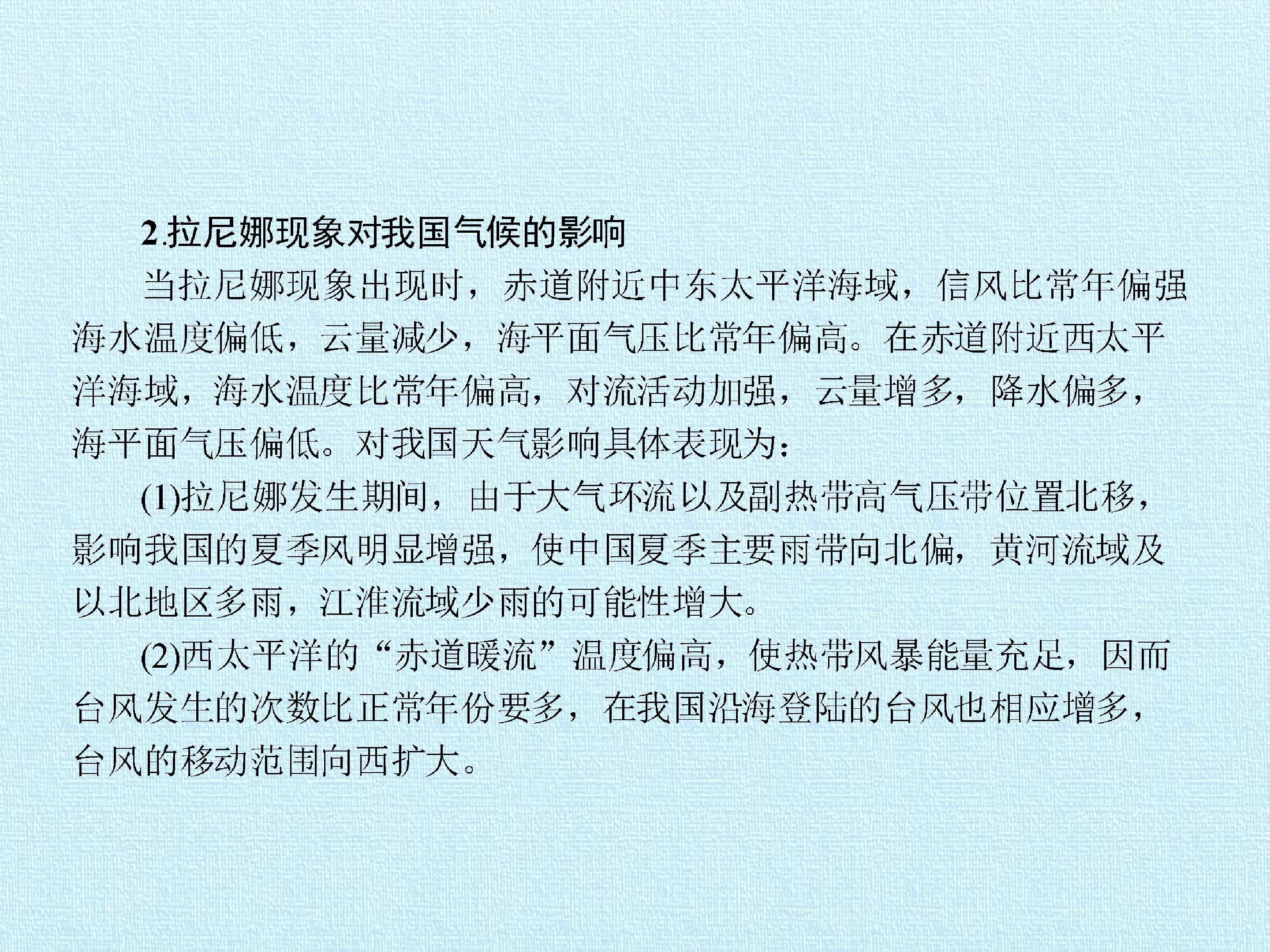 2.拉尼娜现象对我国气候的影响

当拉尼娜现象出现时，赤道附近中东太平洋海域，信风比常年偏强海水温度偏低，云量减少，海平面气压比常年偏高。在赤道附近西太平洋海域，海水温度比常年偏高，对流活动加强，云量增多，降水偏多，海平面气压偏低。对我国天气影响具体表现为：

(1)拉尼娜发生期间，由于大气环流以及副热带高气压带位置北移，影响我国的夏季风明显增强，使中国夏季主要雨带向北偏，黄河流域及以北地区多雨，江淮流域少雨的可能性增大。

(2)西太平洋的“赤道暖流”温度偏高，使热带风暴能量充足，因而台风发生的次数比正常年份要多，在我国沿海登陆的台风也相应增多，台风的移动范围向西扩大。